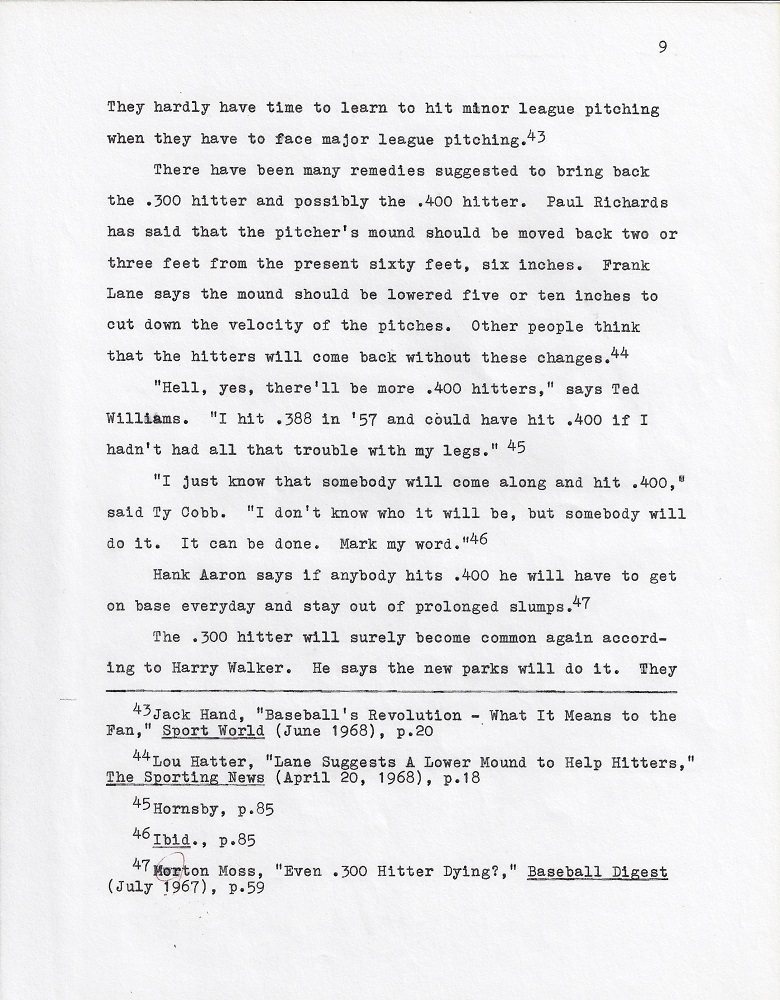 9

They hardly have time to learn to hit minor league pitching when they have to face major league pitching.$^{43}$

There have been many remedies suggested to bring back the .300 hitter and possibly the .400 hitter. Paul Richards has said that the pitcher's mound should be moved back two or three feet from the present sixty feet, six inches. Frank Lane says the mound should be lowered five or ten inches to cut down the velocity of the pitches. Other people think that the hitters will come back without these changes.$^{44}$

"Hell, yes, there'll be more .400 hitters," says Ted Williams. "I hit .388 in '57 and could have hit .400 if I hadn't had all that trouble with my legs." $^{45}$

"I just know that somebody will come along and hit .400," said Ty Cobb. "I don't know who it will be, but somebody will do it. It can be done. Mark my word."$^{46}$

Hank Aaron says if anybody hits .400 he will have to get on base everyday and stay out of prolonged slumps.$^{47}$

The .300 hitter will surely become common again according to Harry Walker. He says the new parks will do it. They

$^{43}$Jack Hand, "Baseball's Revolution - What It Means to the Fan," Sport World (June 1968), p.20

$^{44}$Lou Hatter, "Lane Suggests A Lower Mound to Help Hitters," The Sporting News (April 20, 1968), p.18

$^{45}$Hornsby, p.85

$^{46}$Ibid., p.85

$^{47}$Morton Moss, "Even .300 Hitter Dying?," Baseball Digest (July 1967), p.59